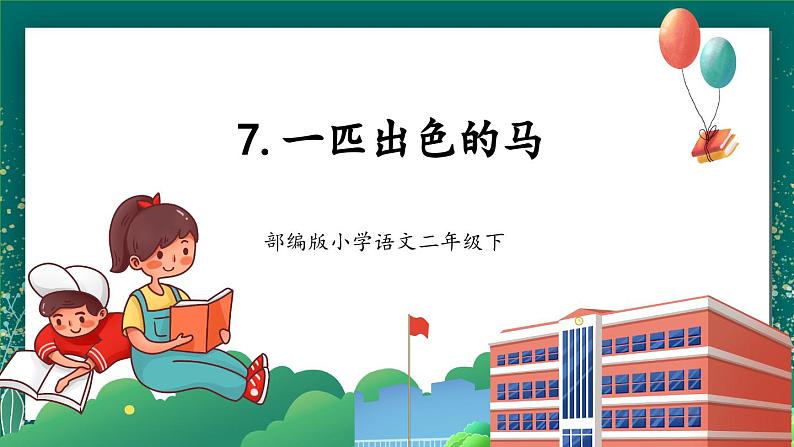 7. 一匹出色的马

部编版小学语文二年级下